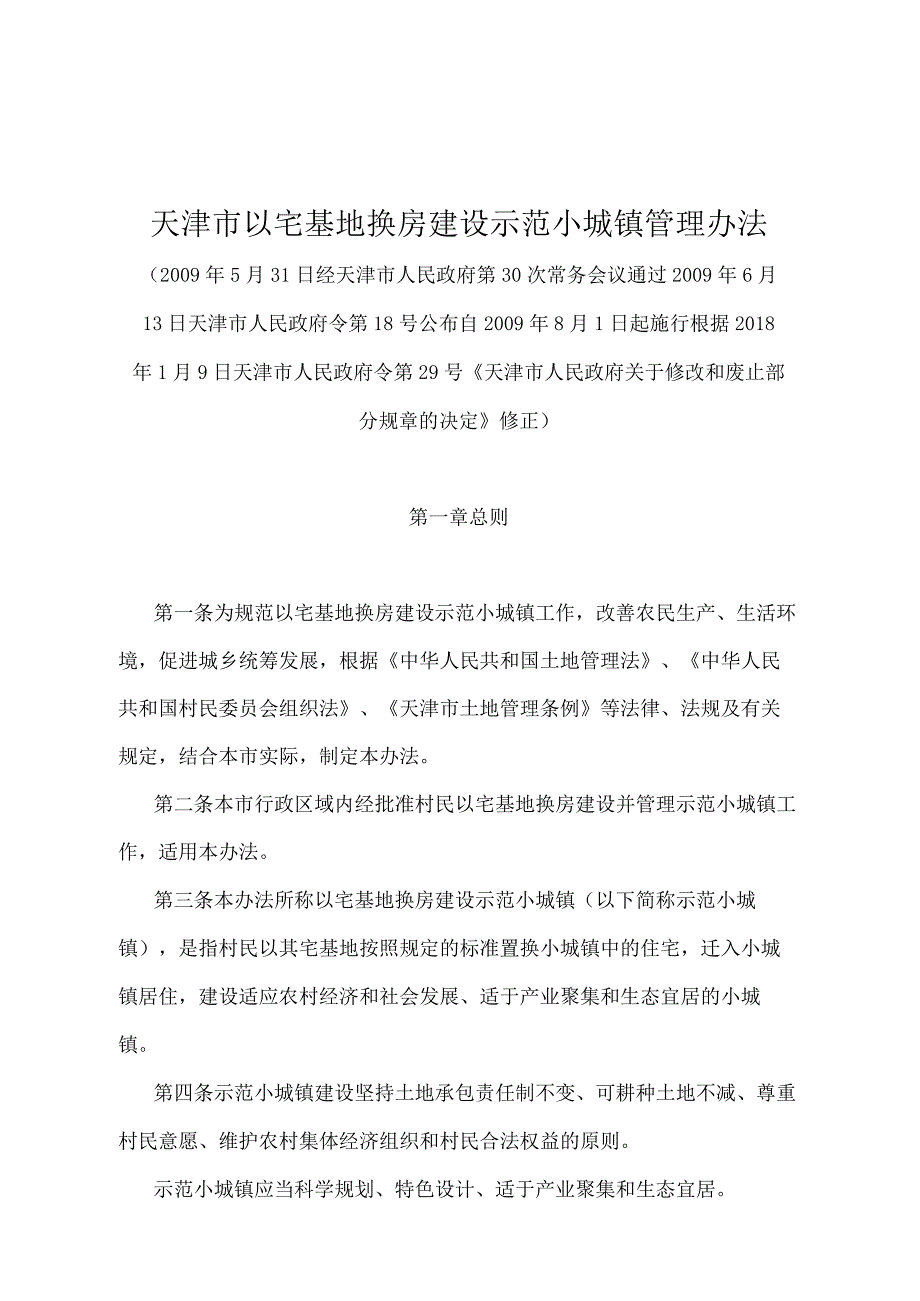 天津市以宅基地换房建设示范小城镇管理办法

（2009年5月31日经天津市人民政府第30次常务会议通过2009年6月13日天津市人民政府令第18号公布自2009年8月1日起施行根据2018年1月9日天津市人民政府令第29号《天津市人民政府关于修改和废止部分规章的决定》修正）

第一章总则

第一条为规范以宅基地换房建设示范小城镇工作，改善农民生产、生活环境，促进城乡统筹发展，根据《中华人民共和国土地管理法》、《中华人民共和国村民委员会组织法》、《天津市土地管理条例》等法律、法规及有关规定，结合本市实际，制定本办法。

第二条本市行政区域内经批准村民以宅基地换房建设并管理示范小城镇工作，适用本办法。

第三条本办法所称以宅基地换房建设示范小城镇（以下简称示范小城镇），是指村民以其宅基地按照规定的标准置换小城镇中的住宅，迁入小城镇居住，建设适应农村经济和社会发展、适于产业聚集和生态宜居的小城镇。

第四条示范小城镇建设坚持土地承包责任制不变、可耕种土地不减、尊重村民意愿、维护农村集体经济组织和村民合法权益的原则。

示范小城镇应当科学规划、特色设计、适于产业聚集和生态宜居。